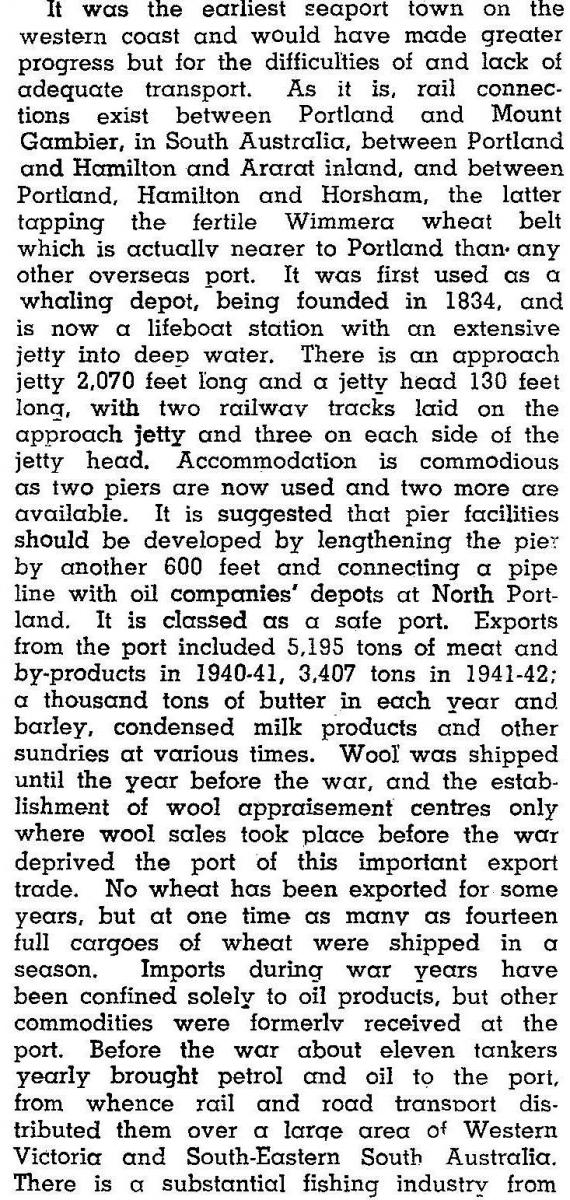 It was the earliest seaport town on the western coast and would have made greater progress but for the difficulties of and lack of adequate transport. As it is, rail connections exist between Portland and Mount Gambier, in South Australia, between Portland and Hamilton and Ararat inland, and between Portland, Hamilton and Horsham, the latter tapping the fertile Wimmera wheat belt which is actually nearer to Portland than any other overseas port. It was first used as a whaling depot, being founded in 1834, and is now a lifeboat station with an extensive jetty into deep water. There is an approach jetty 2,070 feet long and a jetty head 130 feet long, with two railway tracks laid on the approach jetty and three on each side of the jetty head. Accommodation is commodious as two piers are now used and two more are available. It is suggested that pier facilities should be developed by lengthening the pier by another 600 feet and connecting a pipe line with oil companies' depots at North Portland. It is classed as a safe port. Exports from the port included 5,195 tons of meat and by-products in 1940-41, 3,407 tons in 1941-42; a thousand tons of butter in each year and barley, condensed milk products and other sundries at various times. Wool was shipped until the year before the war, and the establishment of wool appraisement centres only where wool sales took place before the war deprived the port of this important export trade. No wheat has been exported for some years, but at one time as many as fourteen full cargoes of wheat were shipped in a season. Imports during war years have been confined solely to oil products, but other commodities were formerly received at the port. Before the war about eleven tankers yearly brought petrol and oil to the port, from whence rail and road transport distributed them over a large area of Western Victoria and South-Eastern South Australia. There is a substantial fishing industry from